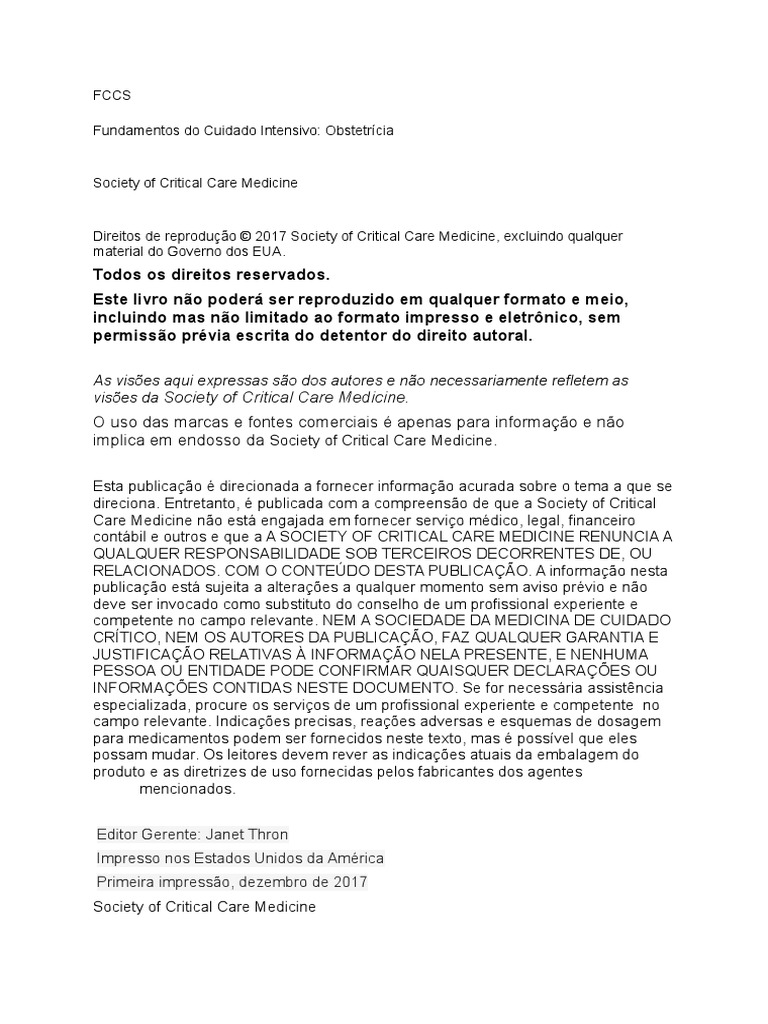 FCCS

Fundamentos do Cuidado Intensivo: Obstetrícia

Society of Critical Care Medicine

Direitos de reprodução © 2017 Society of Critical Care Medicine, excluindo qualquer material do Governo dos EUA.

Todos os direitos reservados.

Este livro não poderá ser reproduzido em qualquer formato e meio, incluindo mas não limitado ao formato impresso e eletrônico, sem permissão prévia escrita do detentor do direito autoral.

As visões aqui expressas são dos autores e não necessariamente refletem as visões da Society of Critical Care Medicine.

O uso das marcas e fontes comerciais é apenas para informação e não implica em endosso da Society of Critical Care Medicine.

Esta publicação é direcionada a fornecer informação acurada sobre o tema a que se direciona. Entretanto, é publicada com a compreensão de que a Society of Critical Care Medicine não está engajada em fornecer serviço médico, legal, financeiro contábil e outros e que a A SOCIETY OF CRITICAL CARE MEDICINE RENUNCIA A QUALQUER RESPONSABILIDADE SOB TERCEIROS DECORRENTES DE, OU RELACIONADOS. COM O CONTEÚDO DESTA PUBLICAÇÃO. A informação nesta publicação está sujeita a alterações a qualquer momento sem aviso prévio e não deve ser invocado como substituto do conselho de um profissional experiente e competente no campo relevante. NEM A SOCIEDADE DA MEDICINA DE CUIDADO CRÍTICO, NEM OS AUTORES DA PUBLICAÇÃO, FAZ QUALQUER GARANTIA E JUSTIFICAÇÃO RELATIVAS À INFORMAÇÃO NELA PRESENTE, E NENHUMA PESSOA OU ENTIDADE PODE CONFIRMAR QUAISQUER DECLARAÇÕES OU INFORMAÇÕES CONTIDAS NESTE DOCUMENTO. Se for necessária assistência especializada, procure os serviços de um profissional experiente e competente no campo relevante. Indicações precisas, reações adversas e esquemas de dosagem para medicamentos podem ser fornecidos neste texto, mas é possível que eles possam mudar. Os leitores devem rever as indicações atuais da embalagem do produto e as diretrizes de uso fornecidas pelos fabricantes dos agentes mencionados.

Editor Gerente: Janet Thron

Impresso nos Estados Unidos da América

Primeira impressão, dezembro de 2017

Society of Critical Care Medicine